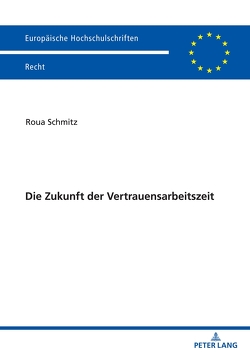 Europäische Hochschulschriften

Recht

Roua Schmitz

Die Zukunft der Vertrauensarbeitszeit

PETER LANG